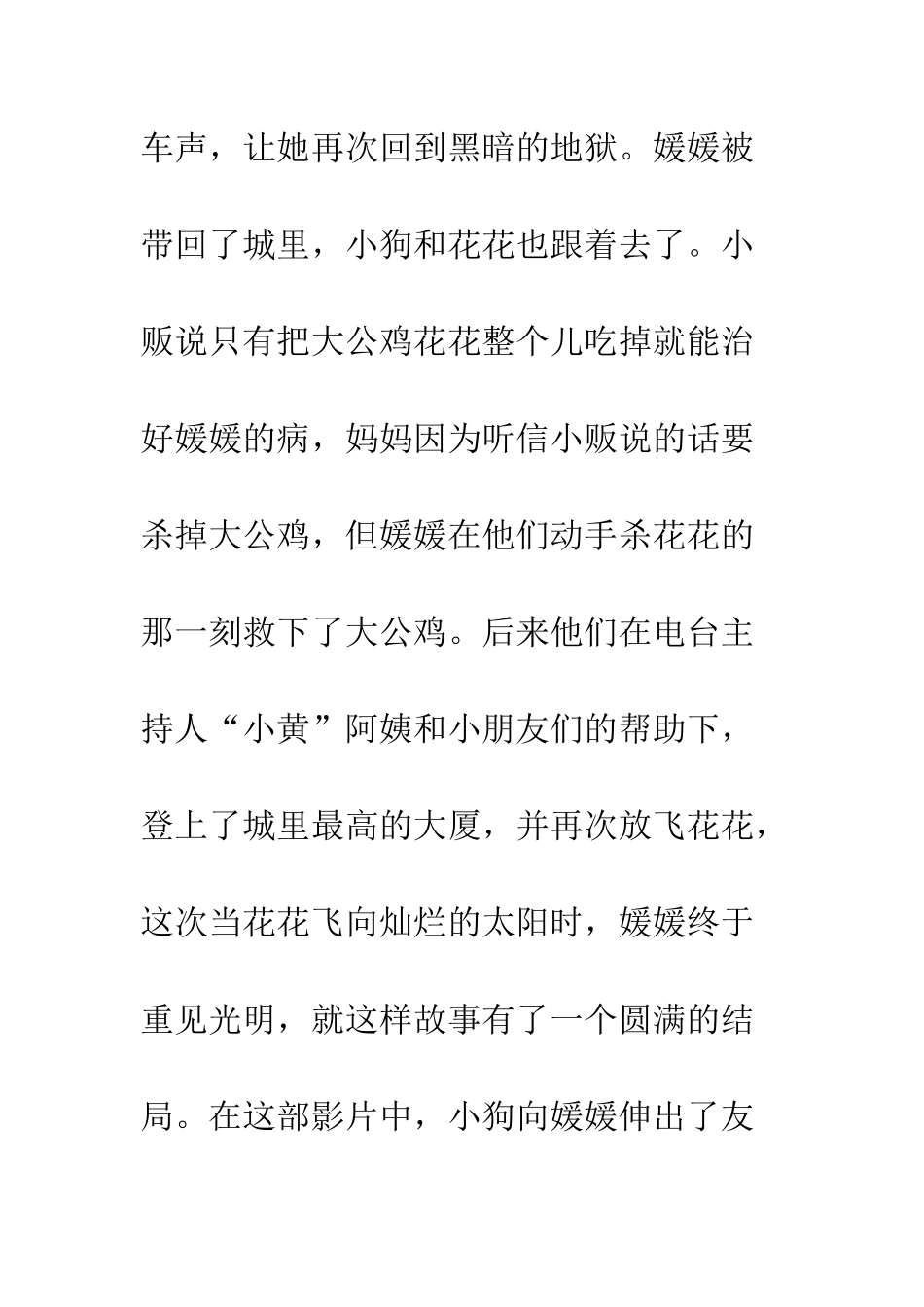 车声，让她再次回到黑暗的地狱。媛媛被带回了城里，小狗和花花也跟着去了。小贩说只有把大公鸡花花整个儿吃掉就能治好媛媛的病，妈妈因为听信小贩说的话要杀掉大公鸡，但媛媛在他们动手杀花花的那一刻救下了大公鸡。后来他们在电台主持人“小黄”阿姨和小朋友们的帮助下，登上了城里最高的大厦，并再次放飞花花，这次当花花飞向灿烂的太阳时，媛媛终于重见光明，就这样故事有了一个圆满的结局。在这部影片中，小狗向媛媛伸出了友